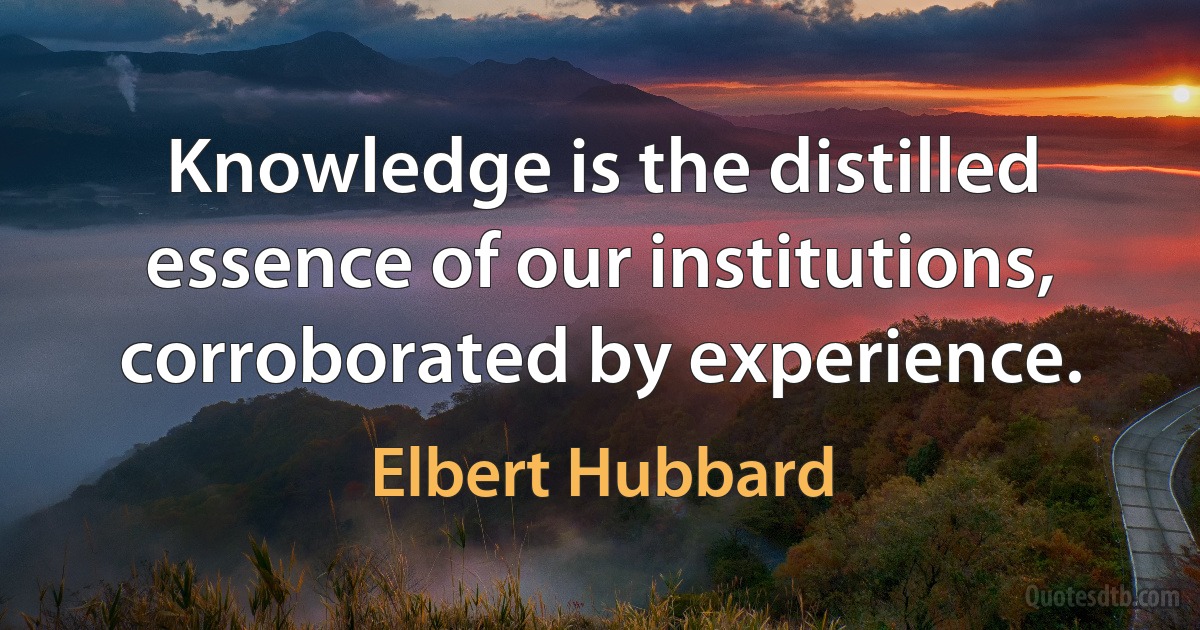 Knowledge is the distilled essence of our institutions, corroborated by experience.

Elbert Hubbard

Quotesdtb.com